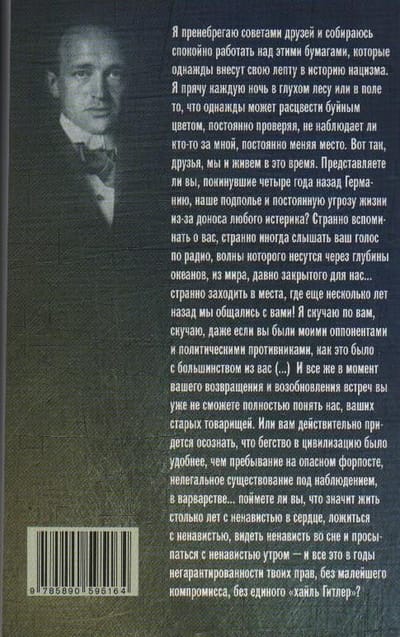 Я пренебрегаю советами друзей и собираюсь спокойно работать над этими бумагами, которые однажды внесут свою лепту в историю нацизма. Я прячу каждую ночь в глухом лесу или в поле то, что однажды может расцвести буйным цветом, постоянно проверяя, не наблюдает ли кто-то за мной, постоянно меняя место. Вот так, друзья, мы и живем в это время. Представляете ли вы, покинувшие четыре года назад Германию, наше подполье и постоянную угрозу жизни из-за доноса любого истерика? Странно вспоминать о вас, странно иногда слышать ваш голос по радио, волны которого несутся через глубины океанов, из мира, давно закрытого для нас... странно заходить в места, где еще несколько лет назад мы общались с вами! Я скучаю по вам, скучаю, даже если вы были моими оппонентами и политическими противниками, как это было с большинством из вас (...) И все же в момент вашего возвращения и возобновления встреч вы уже не сможете полностью понять нас, ваших старых товарищей. Или вам действительно придется осознать, что бегство в цивилизацию было удобнее, чем пребывание на опасном форпосте, нелегальное существование под наблюдением, в варварстве... поймете ли вы, что значит жить столько лет с ненавистью в сердце, ложиться с ненавистью, видеть ненависть во сне и просыпаться с ненавистью утром — и все это в годы негарантированности твоих прав, без малейшего компромисса, без единого «хайль Гитлер»?

9 785890 595164